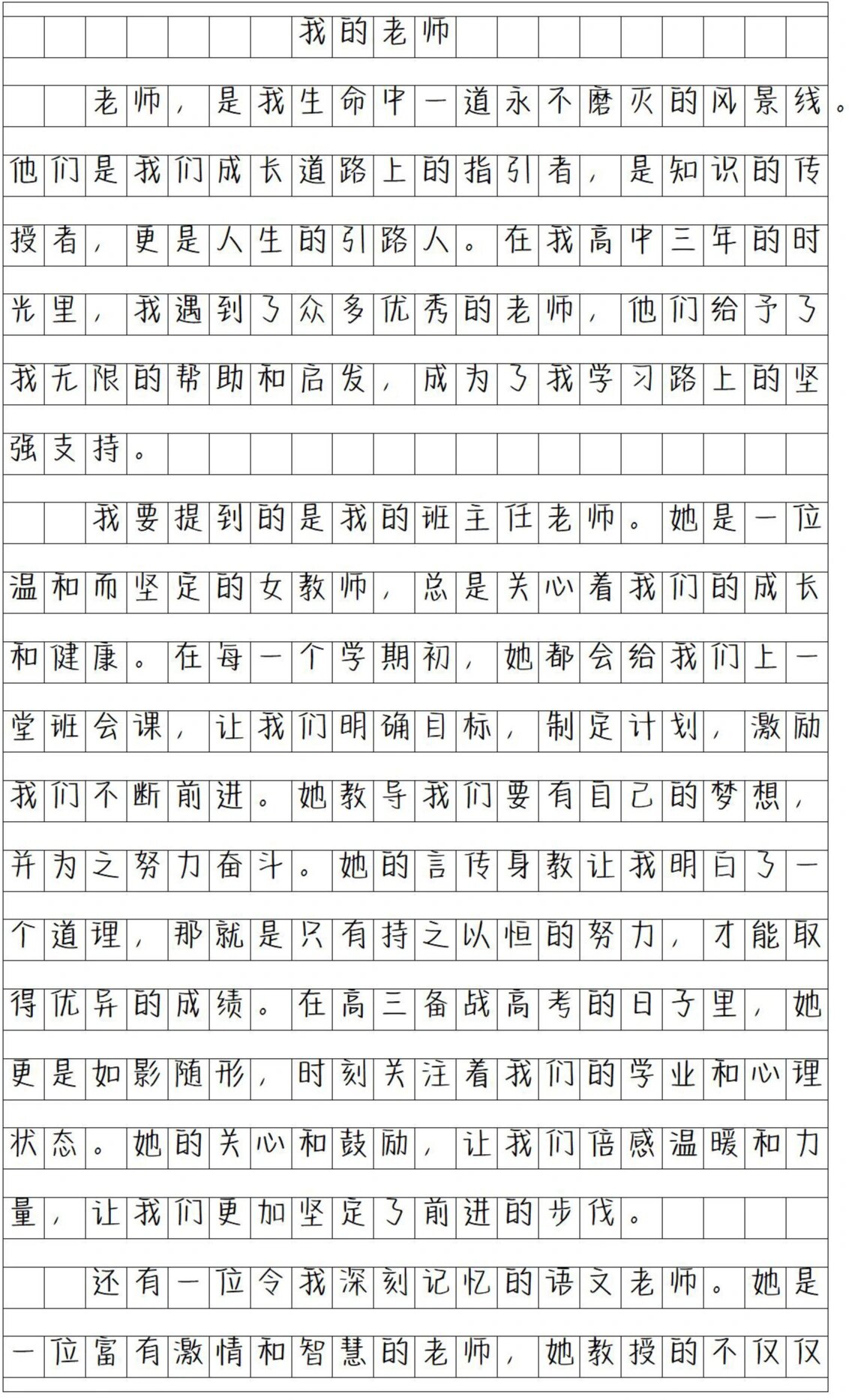 我的老师

老师，是我生命中一道永不磨灭的风景线。他们是我们成长道路上的指引者，是知识的传授者，更是人生的引路人。在我高中三年的时光里，我遇到了众多优秀的老师，他们给予了我无限的帮助和启发，成为了我学习路上的坚强支持。

我要提到的是我的班主任老师。她是一位温和而坚定的女教师，总是关心着我们的成长和健康。在每一个学期初，她都会给我们上一堂班会课，让我们明确目标，制定计划，激励我们不断前进。她教导我们要有自己的梦想，并为之努力奋斗。她的言传身教让我明白了一个道理，那就是只有持之以恒的努力，才能取得优异的成绩。在高三备战高考的日子里，她更是如影随形，时刻关注着我们的学业和心理状态。她的关心和鼓励，让我们倍感温暖和力量，让我们更加坚定了前进的步伐。

还有一位令我深刻记忆的语文老师。她是一位富有激情和智慧的老师，她教授的不仅仅